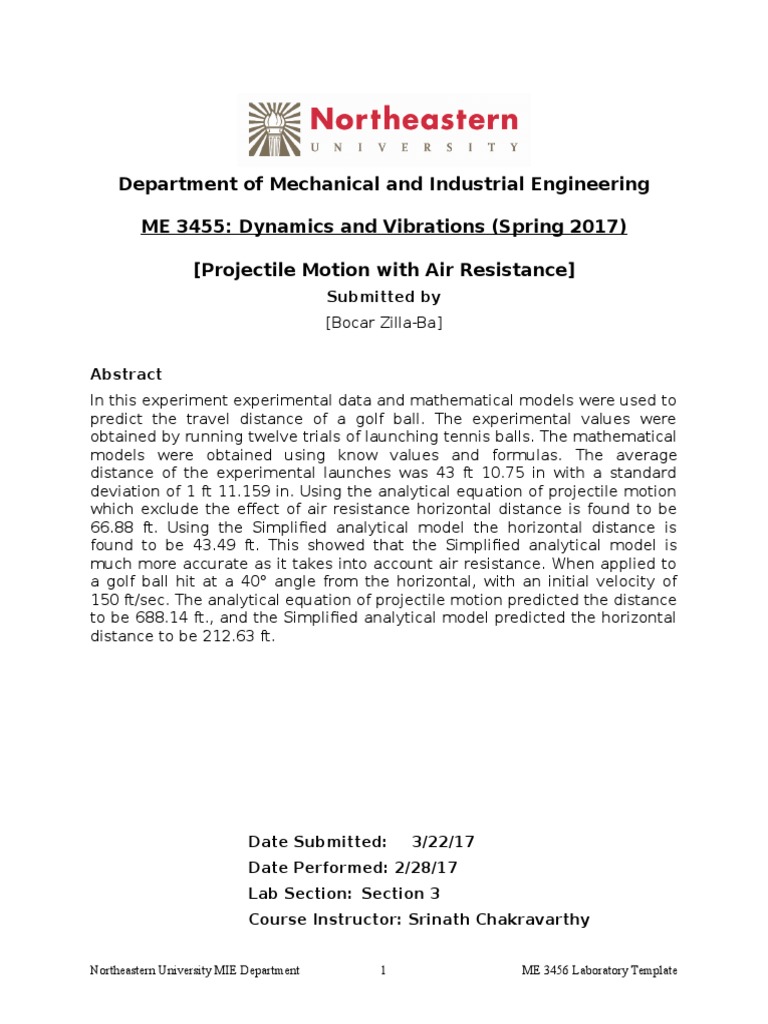 Northeastern
UNIVERSITY

Department of Mechanical and Industrial Engineering

ME 3455: Dynamics and Vibrations (Spring 2017)

[Projectile Motion with Air Resistance]

Submitted by

[Bocar Zilla-Ba]

Abstract

In this experiment experimental data and mathematical models were used to predict the travel distance of a golf ball. The experimental values were obtained by running twelve trials of launching tennis balls. The mathematical models were obtained using know values and formulas. The average distance of the experimental launches was 43 ft 10.75 in with a standard deviation of 1 ft 11.159 in. Using the analytical equation of projectile motion which exclude the effect of air resistance horizontal distance is found to be 66.88 ft. Using the Simplified analytical model the horizontal distance is found to be 43.49 ft. This showed that the Simplified analytical model is much more accurate as it takes into account air resistance. When applied to a golf ball hit at a 40° angle from the horizontal, with an initial velocity of 150 ft/sec. The analytical equation of projectile motion predicted the distance to be 688.14 ft., and the Simplified analytical model predicted the horizontal distance to be 212.63 ft.

Date Submitted: 3/22/17
Date Performed: 2/28/17
Lab Section: Section 3
Course Instructor: Srinath Chakravarthy

Northeastern University MIE Department 1 ME 3456 Laboratory Template